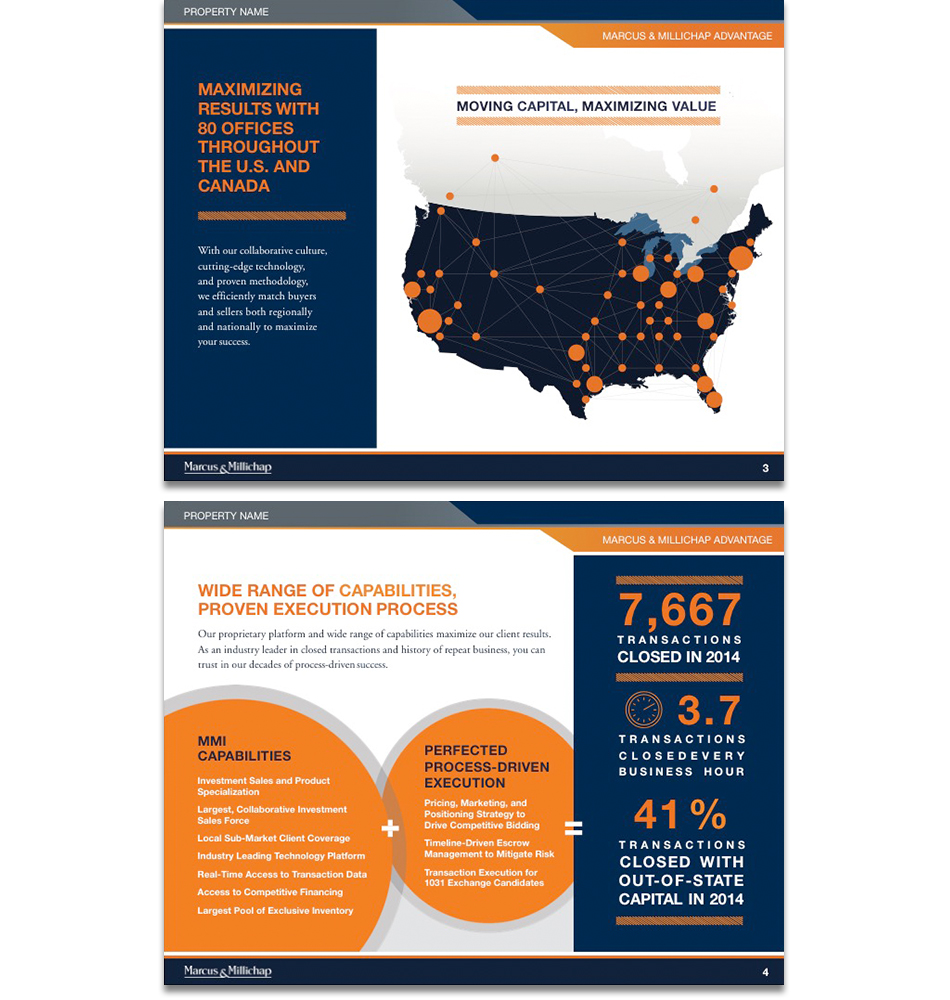 PROPERTY NAME

MARCUS & MILLICHAP ADVANTAGE

MAXIMIZING RESULTS WITH 80 OFFICES THROUGHOUT THE U.S. AND CANADA

With our collaborative culture, cutting-edge technology, and proven methodology, we efficiently match buyers and sellers both regionally and nationally to maximize your success.

MOVING CAPITAL, MAXIMIZING VALUE

Marcus & Millichap

3

PROPERTY NAME

MARCUS & MILLICHAP ADVANTAGE

WIDE RANGE OF CAPABILITIES, PROVEN EXECUTION PROCESS

Our proprietary platform and wide range of capabilities maximize our client results. As an industry leader in closed transactions and history of repeat business, you can trust in our decades of process-driven success.

MMI CAPABILITIES

Investment Sales and Product Specialization
Largest, Collaborative Investment Sales Force
Local Sub-Market Client Coverage
Industry Leading Technology Platform
Real-Time Access to Transaction Data
Access to Competitive Financing
Largest Pool of Exclusive Inventory

+

PERFECTED PROCESS-DRIVEN EXECUTION

Pricing, Marketing, and Positioning Strategy to Drive Competitive Bidding
Timeline-Driven Escrow Management to Mitigate Risk
Transaction Execution for 1031 Exchange Candidates

=

7,667
TRANSACTIONS CLOSED IN 2014

3.7
TRANSACTIONS CLOSEDEVERY BUSINESS HOUR

41%
TRANSACTIONS CLOSED WITH OUT-OF-STATE CAPITAL IN 2014

Marcus & Millichap

4